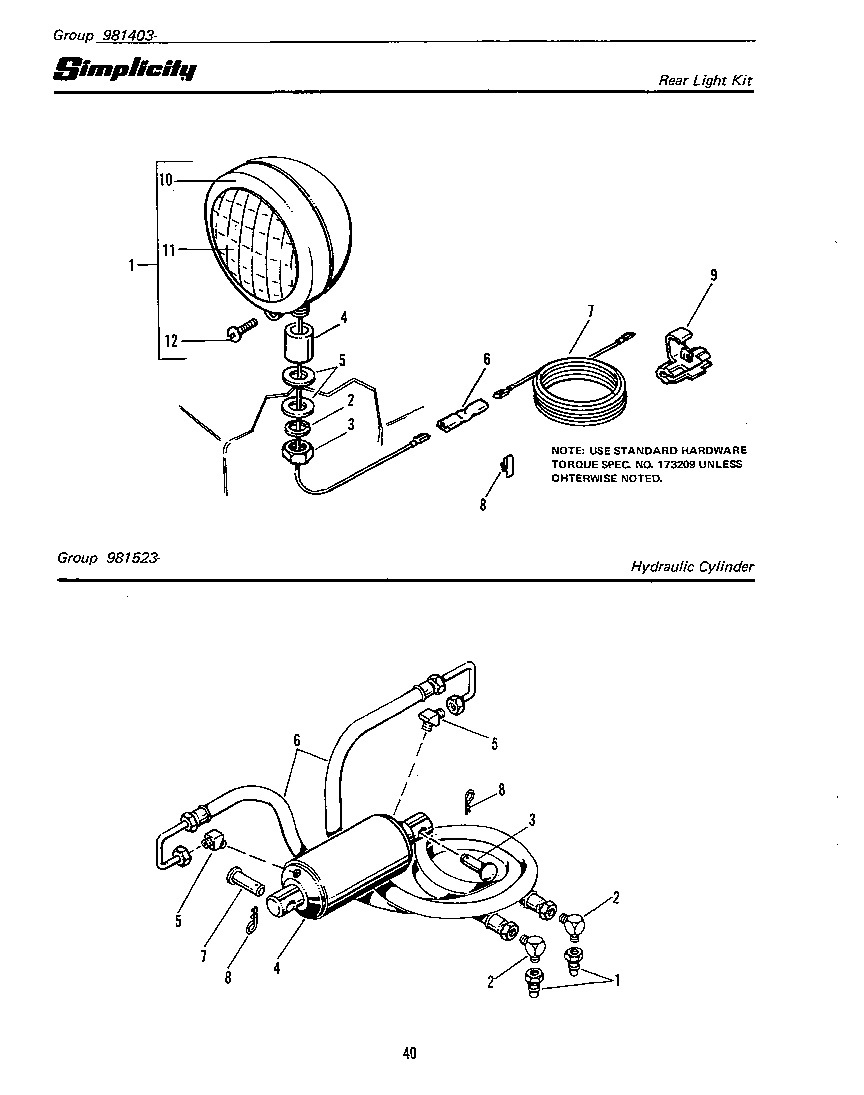 Group 981403-

Simplicity

Rear Light Kit

10
11
1
12
4
5
2
3
6
7
9
8

NOTE: USE STANDARD HARDWARE TORQUE SPEC. NO. 173209 UNLESS OHTERWISE NOTED.

Group 981523-

Hydraulic Cylinder

6
5
8
3
5
7
8
4
2
2
1

40